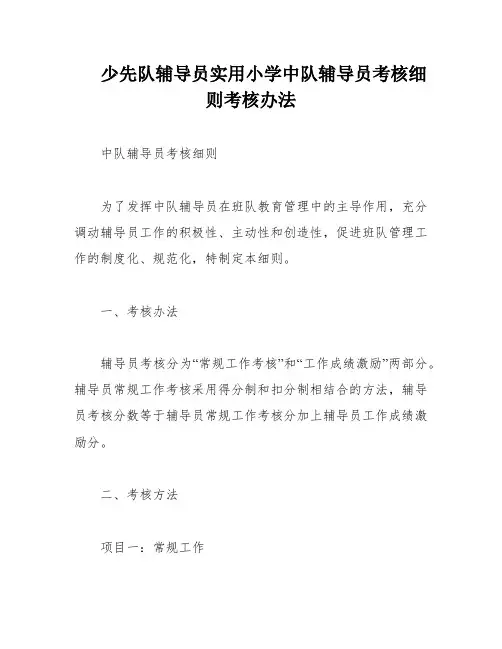 少先队辅导员实用小学中队辅导员考核细则考核办法

中队辅导员考核细则

为了发挥中队辅导员在班队教育管理中的主导作用，充分调动辅导员工作的积极性、主动性和创造性，促进班队管理工作的制度化、规范化，特制定本细则。

一、考核办法

辅导员考核分为“常规工作考核”和“工作成绩激励”两部分。辅导员常规工作考核采用得分制和扣分制相结合的方法，辅导员考核分数等于辅导员常规工作考核分加上辅导员工作成绩激励分。

二、考核方法

项目一：常规工作